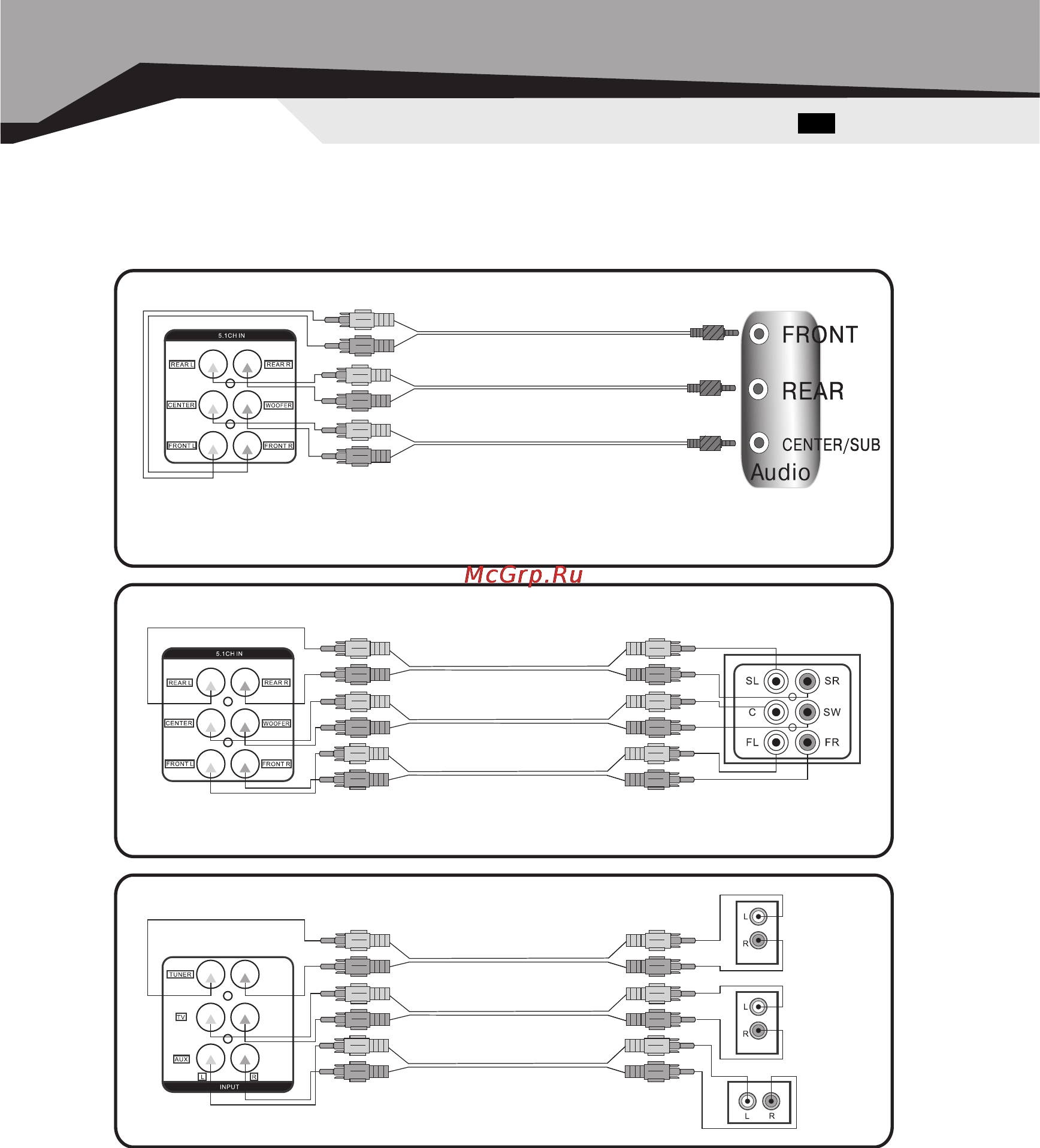 5.1CH IN

REAR L

REAR R

CENTER

WOOFER

FRONT L

FRONT R

FRONT

REAR

CENTER/SUB

Audio

McGrp.Ru

5.1CH IN

REAR L

REAR R

CENTER

WOOFER

FRONT L

FRONT R

SL

SR

C

SW

FL

FR

TUNER

TV

AUX

L

R

INPUT

L

R

L

R

L

R